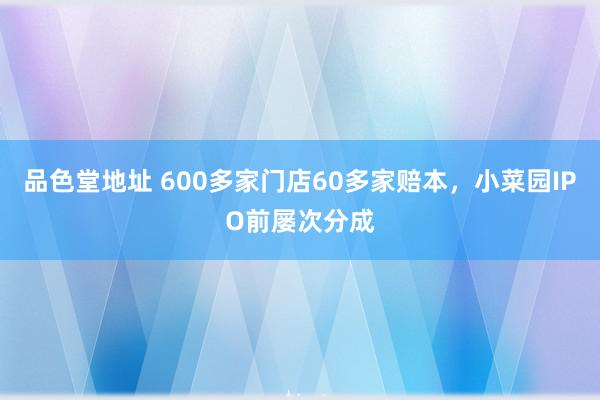 品色堂地址 600多家门店60多家赔本，小菜园IPO前屡次分成